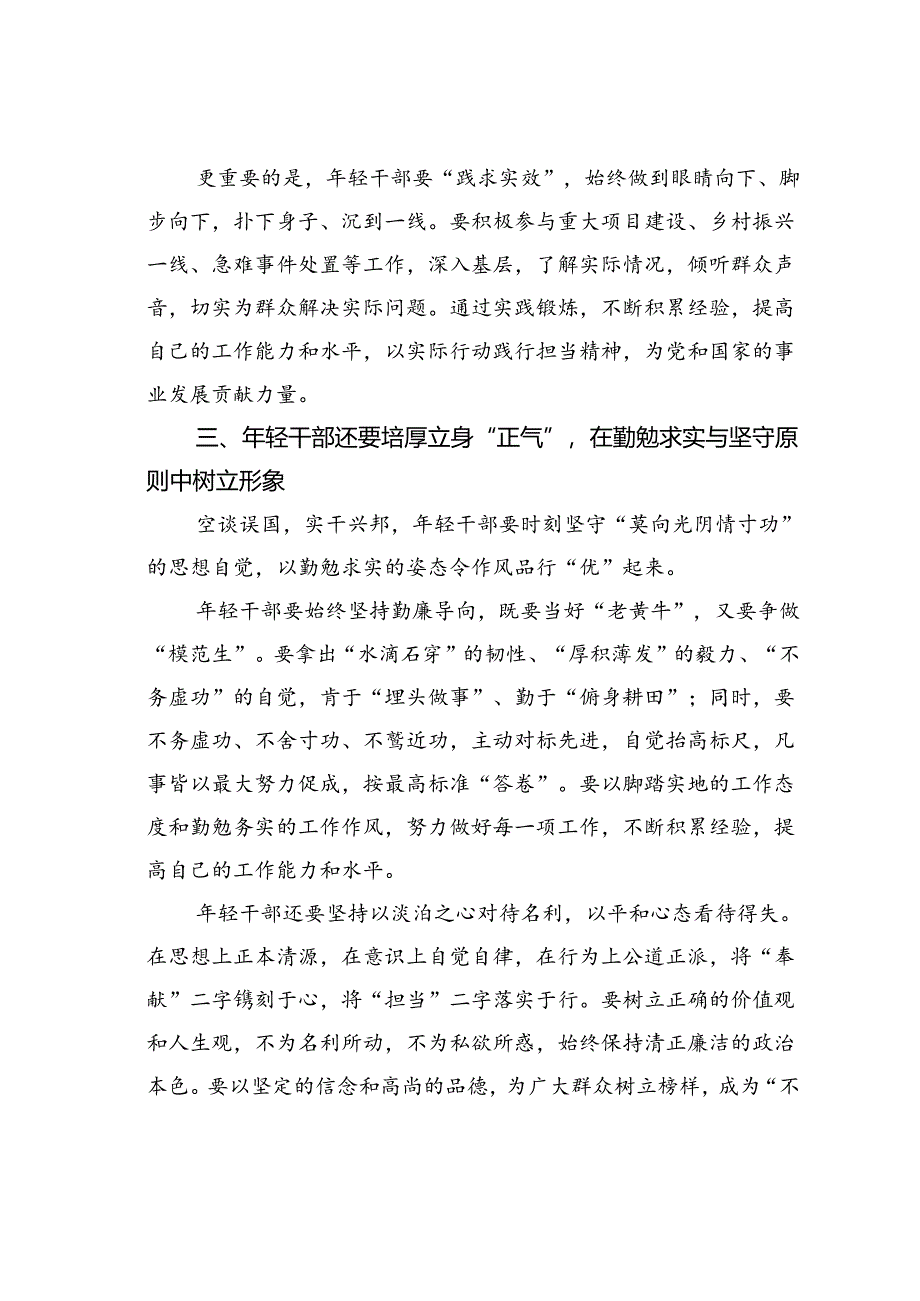 更重要的是，年轻干部要“践求实效”，始终做到眼睛向下、脚步向下，扑下身子、沉到一线。要积极参与重大项目建设、乡村振兴一线、急难事件处置等工作，深入基层，了解实际情况，倾听群众声音，切实为群众解决实际问题。通过实践锻炼，不断积累经验，提高自己的工作能力和水平，以实际行动践行担当精神，为党和国家的事业发展贡献力量。

三、年轻干部还要培厚立身“正气”，在勤勉求实与坚守原则中树立形象

空谈误国，实干兴邦，年轻干部要时刻坚守“莫向光阴情寸功”的思想自觉，以勤勉求实的姿态令作风品行“优”起来。

年轻干部要始终坚持勤廉导向，既要当好“老黄牛”，又要争做“模范生”。要拿出“水滴石穿”的韧性、“厚积薄发”的毅力、“不务虚功”的自觉，肯于“埋头做事”、勤于“俯身耕田”；同时，要不务虚功、不舍寸功、不骛近功，主动对标先进，自觉抬高标尺，凡事皆以最大努力促成，按最高标准“答卷”。要以脚踏实地的工作态度和勤勉务实的工作作风，努力做好每一项工作，不断积累经验，提高自己的工作能力和水平。

年轻干部还要坚持以淡泊之心对待名利，以平和心态看待得失。在思想上正本清源，在意识上自觉自律，在行为上公道正派，将“奉献”二字镌刻于心，将“担当”二字落实于行。要树立正确的价值观和人生观，不为名利所动，不为私欲所惑，始终保持清正廉洁的政治本色。要以坚定的信念和高尚的品德，为广大群众树立榜样，成为“不